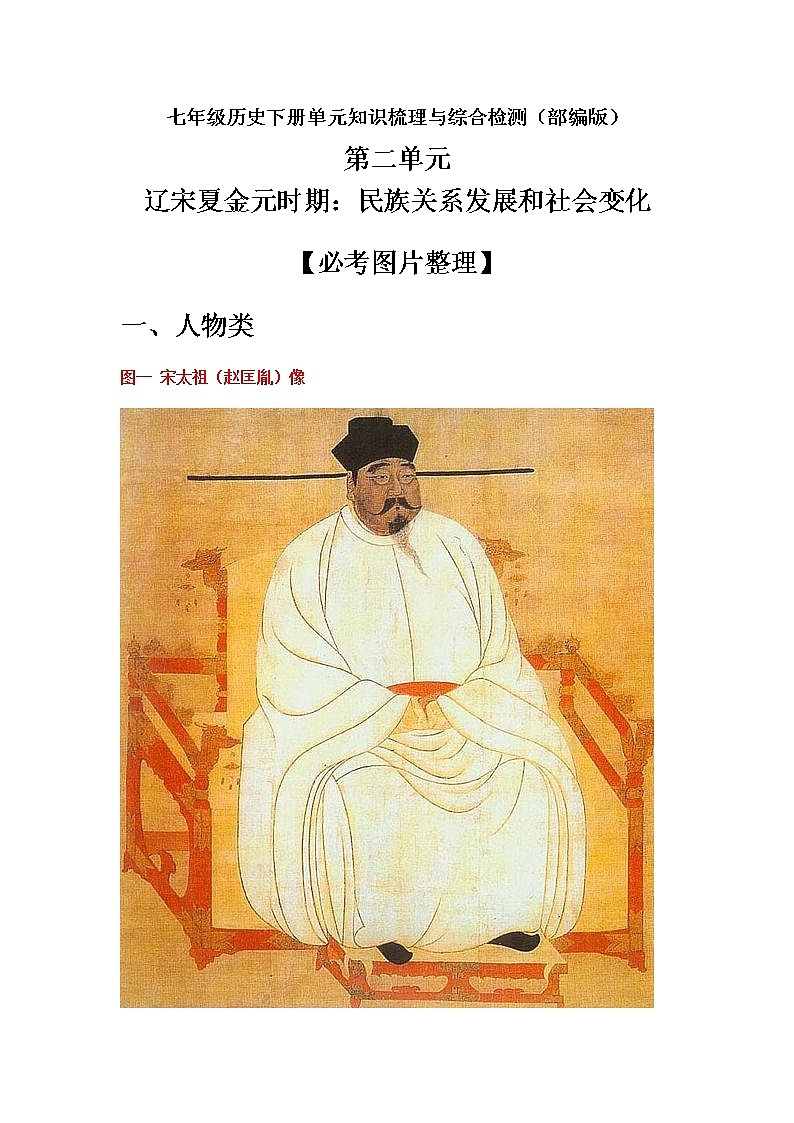 七年级历史下册单元知识梳理与综合检测（部编版）

第二单元

辽宋夏金元时期：民族关系发展和社会变化

【必考图片整理】

一、人物类

图一 宋太祖（赵匡胤）像